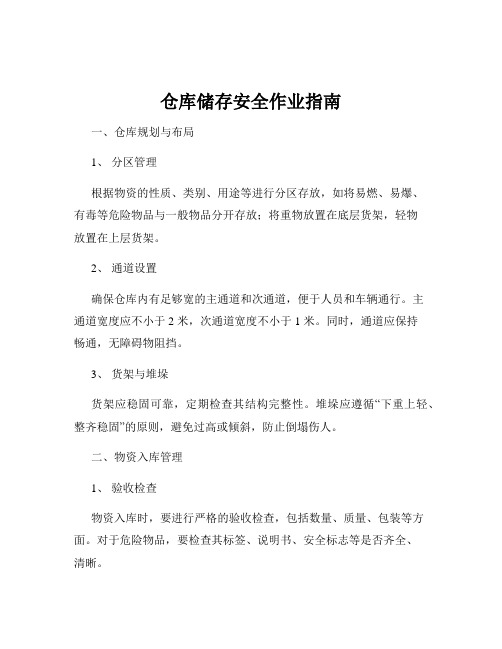 仓库储存安全作业指南

一、仓库规划与布局

1、 分区管理

根据物资的性质、类别、用途等进行分区存放，如将易燃、易爆、有毒等危险物品与一般物品分开存放；将重物放置在底层货架，轻物放置在上层货架。

2、 通道设置

确保仓库内有足够宽的主通道和次通道，便于人员和车辆通行。主通道宽度应不小于 2 米，次通道宽度不小于 1 米。同时，通道应保持畅通，无障碍物阻挡。

3、 货架与堆垛

货架应稳固可靠，定期检查其结构完整性。堆垛应遵循“下重上轻、整齐稳固”的原则，避免过高或倾斜，防止倒塌伤人。

二、物资入库管理

1、 验收检查

物资入库时，要进行严格的验收检查，包括数量、质量、包装等方面。对于危险物品，要检查其标签、说明书、安全标志等是否齐全、清晰。